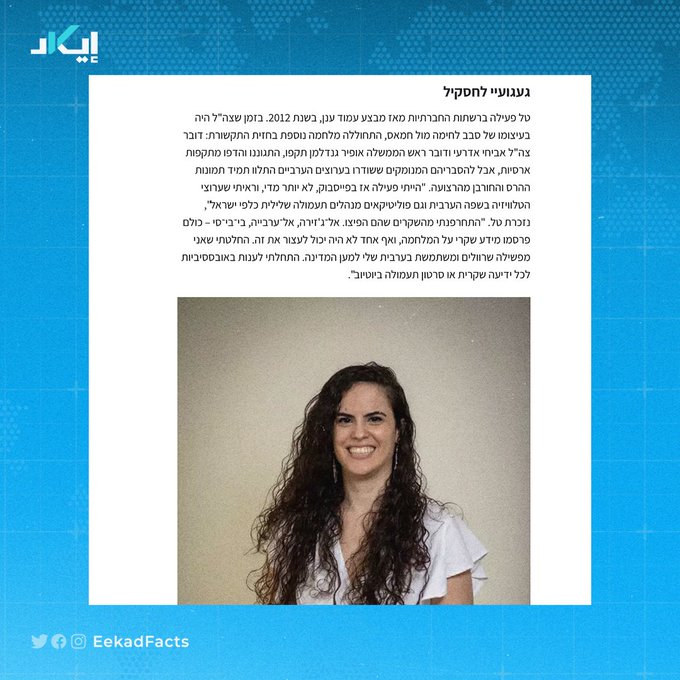 إيكاد

געגועיי לחסקיל

טל פעילה ברשתות החברתיות מאז מבצע עמוד ענן, בשנת 2012. בזמן שצה"ל היה בעיצומו של סבב לחימה מול חמאס, התחוללה מלחמה נוספת בחזית התקשורת: דובר צה"ל אביחי אדרעי ודובר ראש הממשלה אופיר גנדלמן תקפו, התגוננו והדפו מתקפות ארסיות, אבל להסבריהם המנומקים ששודרו בערוצים הערביים התלוו תמיד תמונות ההרס והחורבן מהרצועה. "הייתי פעילה אז בפייסבוק, לא יותר מדי, וראיתי שערוצי הטלוויזיה בשפה הערבית וגם פוליטיקאים מנהלים תעמולה שלילית כלפי ישראל", נזכרת טל. "התחרפנתי מהשקרים שהם הפיצו. אל־ג'זירה, אל־ערבייה, בי־בי־סי – כולם פרסמו מידע שקרי על המלחמה, ואף אחד לא היה יכול לעצור את זה. החלטתי שאני מפשילה שרוולים ומשתמשת בערבית שלי למען המדינה. התחלתי לענות באובססיביות לכל ידיעה שקרית או סרטון תעמולה ביוטיוב".

EekadFacts